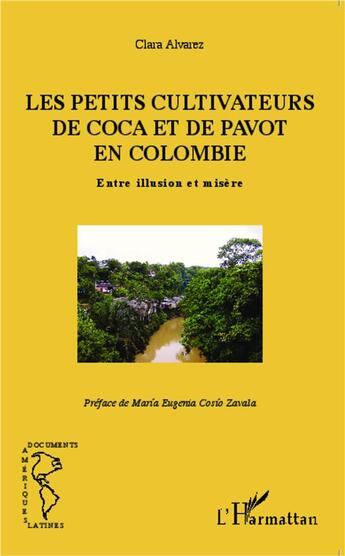 Clara Alvarez

LES PETITS CULTIVATEURS DE COCA ET DE PAVOT EN COLOMBIE

Entre illusion et misère

Préface de María Eugenia Cosío Zavala

DOCUMENTS
AMÉRIQUES
LATINES

L'Harmattan